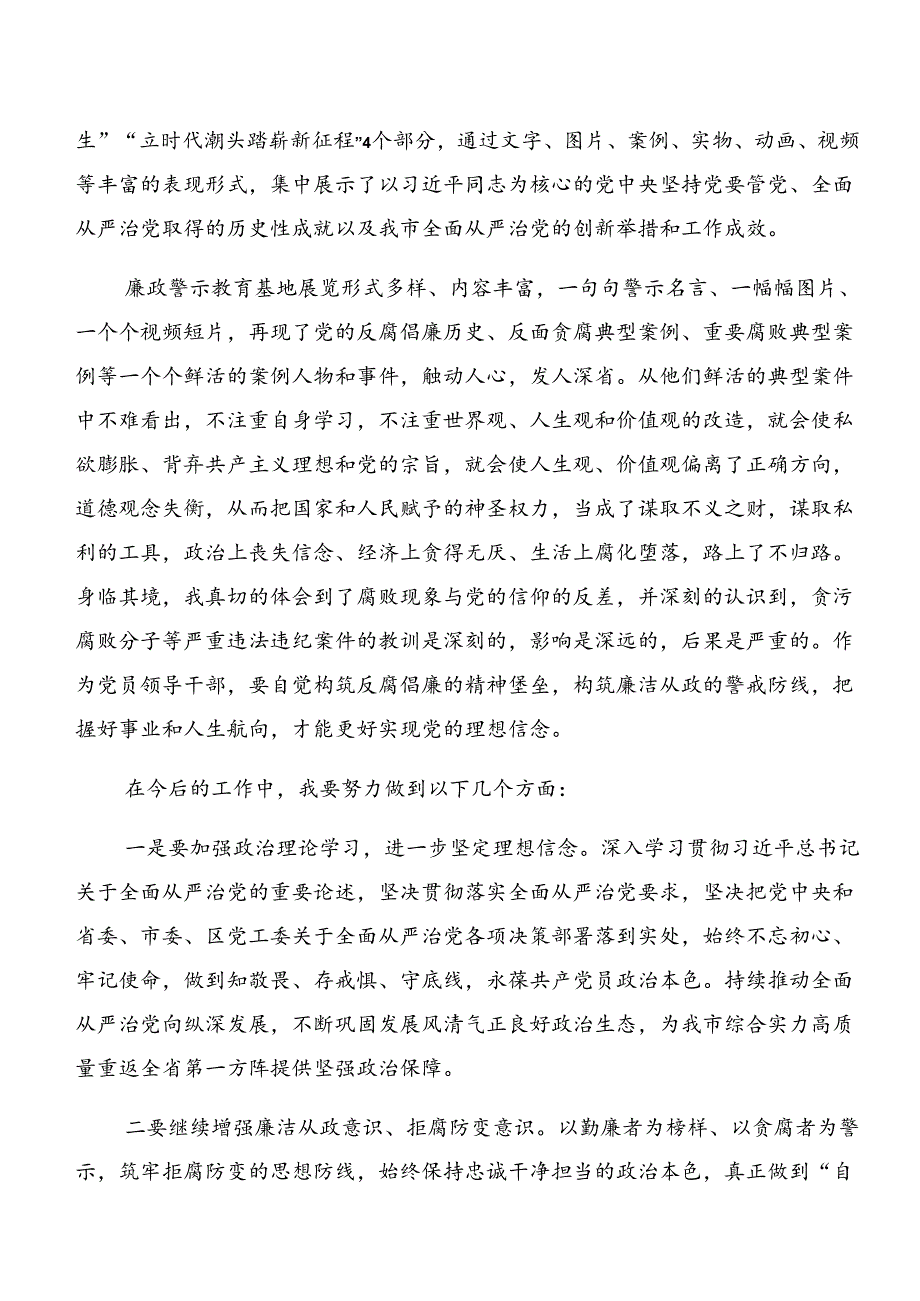 生”“立时代潮头踏崭新征程”4个部分，通过文字、图片、案例、实物、动画、视频等丰富的表现形式，集中展示了以习近平同志为核心的党中央坚持党要管党、全面从严治党取得的历史性成就以及我市全面从严治党的创新举措和工作成效。

廉政警示教育基地展览形式多样、内容丰富，一句句警示名言、一幅幅图片、一个个视频短片，再现了党的反腐倡廉历史、反面贪腐典型案例、重要腐败典型案例等一个个鲜活的案例人物和事件，触动人心，发人深省。从他们鲜活的典型案件中不难看出，不注重自身学习，不注重世界观、人生观和价值观的改造，就会使私欲膨胀、背弃共产主义理想和党的宗旨，就会使人生观、价值观偏离了正确方向，道德观念失衡，从而把国家和人民赋予的神圣权力，当成了谋取不义之财，谋取私利的工具，政治上丧失信念、经济上贪得无厌、生活上腐化堕落，路上了不归路。身临其境，我真切的体会到了腐败现象与党的信仰的反差，并深刻的认识到，贪污腐败分子等严重违法违纪案件的教训是深刻的，影响是深远的，后果是严重的。作为党员领导干部，要自觉构筑反腐倡廉的精神堡垒，构筑廉洁从政的警戒防线，把握好事业和人生航向，才能更好实现党的理想信念。

在今后的工作中，我要努力做到以下几个方面：

一是要加强政治理论学习，进一步坚定理想信念。深入学习贯彻习近平总书记关于全面从严治党的重要论述，坚决贯彻落实全面从严治党要求，坚决把党中央和省委、市委、区党工委关于全面从严治党各项决策部署落到实处，始终不忘初心、牢记使命，做到知敬畏、存戒惧、守底线，永葆共产党员政治本色。持续推动全面从严治党向纵深发展，不断巩固发展风清气正良好政治生态，为我市综合实力高质量重返全省第一方阵提供坚强政治保障。

二要继续增强廉洁从政意识、拒腐防变意识。以勤廉者为榜样、以贪腐者为警示，筑牢拒腐防变的思想防线，始终保持忠诚干净担当的政治本色，真正做到“自